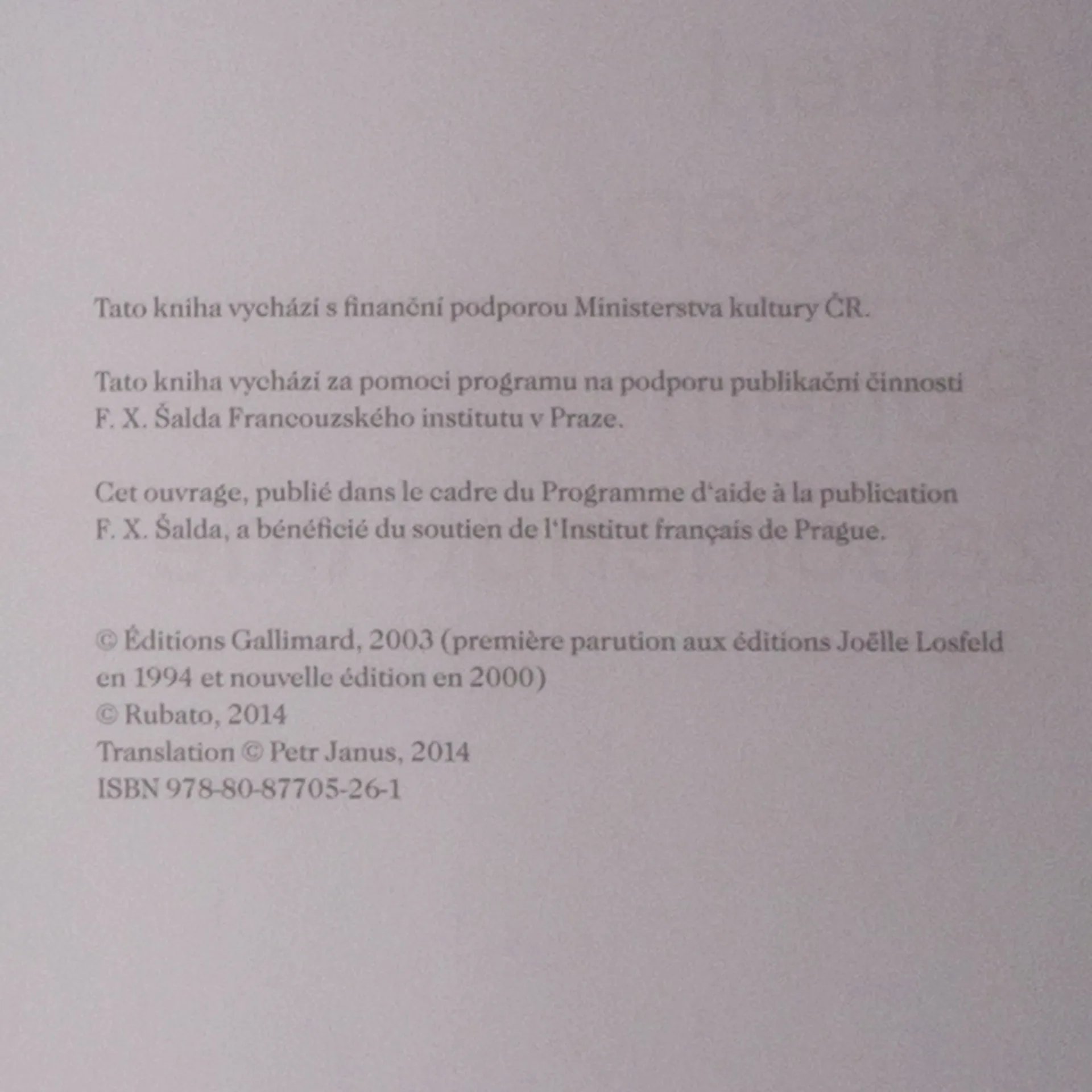 Tato kniha vychází s finanční podporou Ministerstva kultury ČR.

Tato kniha vychází za pomoci programu na podporu publikační činnosti F. X. Šalda Francouzského institutu v Praze.

Cet ouvrage, publié dans le cadre du Programme d'aide à la publication F. X. Šalda, a bénéficié du soutien de l'Institut français de Prague.

© Éditions Gallimard, 2003 (première parution aux éditions Joëlle Losfeld en 1994 et nouvelle édition en 2000)
© Rubato, 2014
Translation © Petr Janus, 2014
ISBN 978-80-87705-26-1